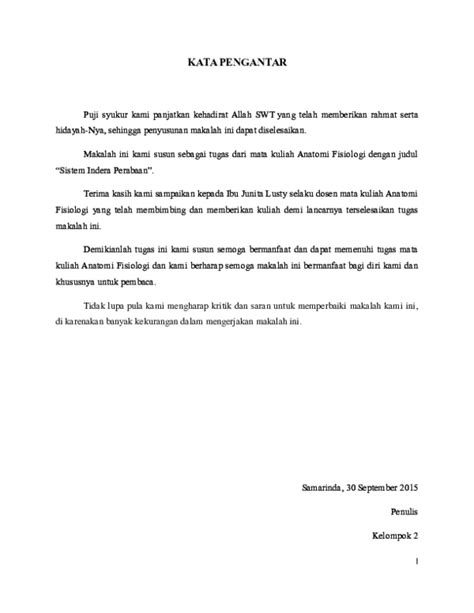 KATA PENGANTAR

Puji syukur kami panjatkan kehadirat Allah SWT yang telah memberikan rahmat serta hidayah-Nya, sehingga penyusunan makalah ini dapat diselesaikan.

Makalah ini kami susun sebagai tugas dari mata kuliah Anatomi Fisiologi dengan judul "Sistem Indera Perabaan".

Terima kasih kami sampaikan kepada Ibu Junita Lusty selaku dosen mata kuliah Anatomi Fisiologi yang telah membimbing dan memberikan kuliah demi lancarnya terselesaikan tugas makalah ini.

Demikianlah tugas ini kami susun semoga bermanfaat dan dapat memenuhi tugas mata kuliah Anatomi Fisiologi dan kami berharap semoga makalah ini bermanfaat bagi diri kami dan khususnya untuk pembaca.

Tidak lupa pula kami mengharap kritik dan saran untuk memperbaiki makalah kami ini, di karenakan banyak kekurangan dalam mengerjakan makalah ini.

Samarinda, 30 September 2015

Penulis

Kelompok 2

1